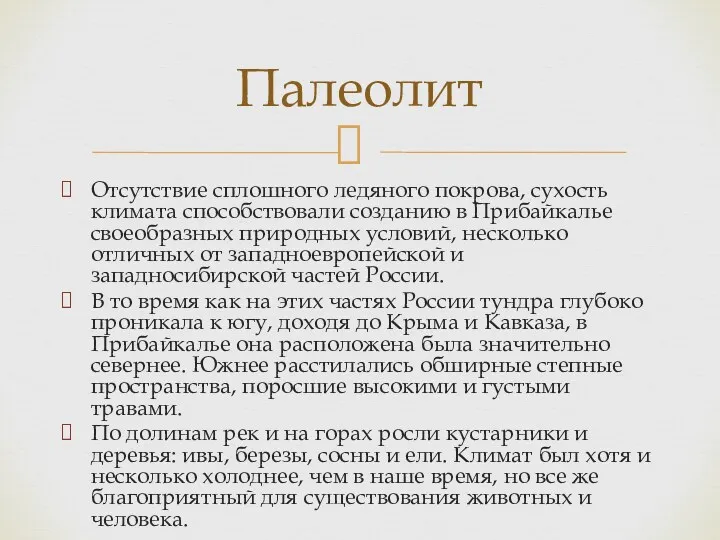 Палеолит

Отсутствие сплошного ледяного покрова, сухость климата способствовали созданию в Прибайкалье своеобразных природных условий, несколько отличных от западноевропейской и западносибирской частей России.

В то время как на этих частях России тундра глубоко проникала к югу, доходя до Крыма и Кавказа, в Прибайкалье она расположена была значительно севернее. Южнее расстилались обширные степные пространства, поросшие высокими и густыми травами.

По долинам рек и на горах росли кустарники и деревья: ивы, березы, сосны и ели. Климат был хотя и несколько холоднее, чем в наше время, но все же благоприятный для существования животных и человека.